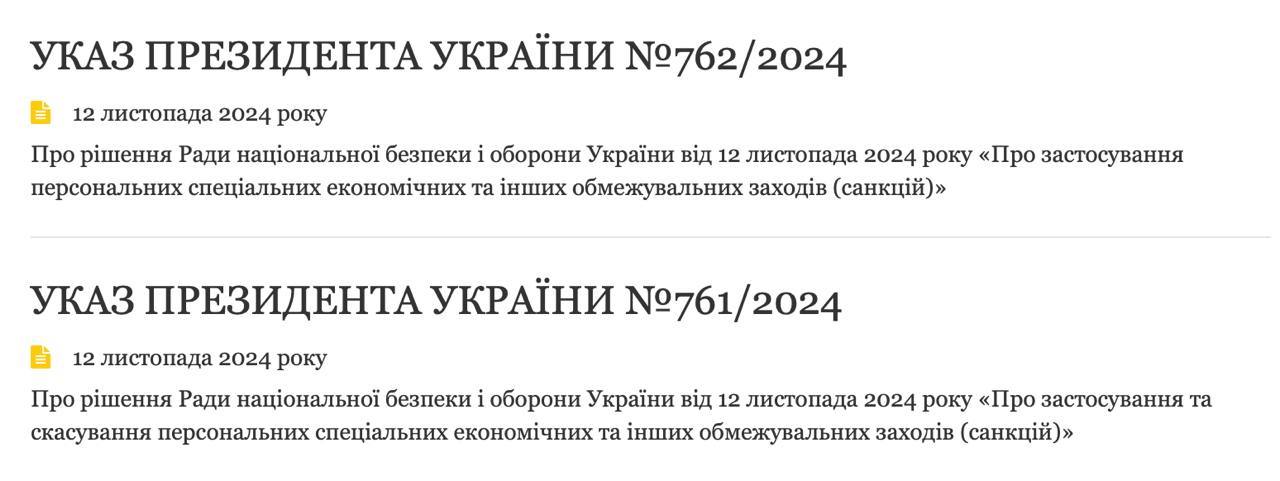 УКАЗ ПРЕЗИДЕНТА УКРАЇНИ №762/2024

12 листопада 2024 року

Про рішення Ради національної безпеки і оборони України від 12 листопада 2024 року «Про застосування персональних спеціальних економічних та інших обмежувальних заходів (санкцій)»

УКАЗ ПРЕЗИДЕНТА УКРАЇНИ №761/2024

12 листопада 2024 року

Про рішення Ради національної безпеки і оборони України від 12 листопада 2024 року «Про застосування та скасування персональних спеціальних економічних та інших обмежувальних заходів (санкцій)»